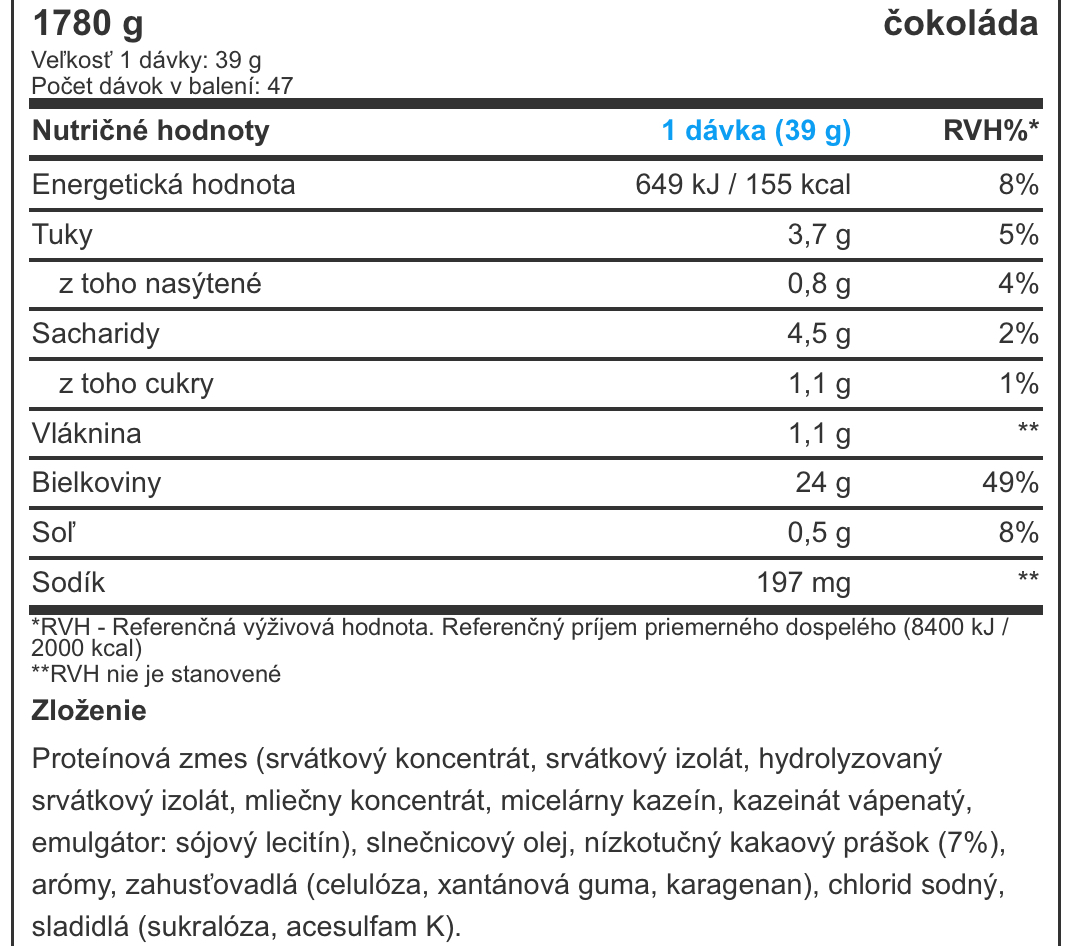 1780 g
čokoláda

Veľkosť 1 dávky: 39 g
Počet dávok v balení: 47

| Nutričné hodnoty | 1 dávka (39 g) | RVH%* |
|---|---|---|
| Energetická hodnota | 649 kJ / 155 kcal | 8% |
| Tuky | 3,7 g | 5% |
| z toho nasýtené | 0,8 g | 4% |
| Sacharidy | 4,5 g | 2% |
| z toho cukry | 1,1 g | 1% |
| Vláknina | 1,1 g | ** |
| Bielkoviny | 24 g | 49% |
| Soľ | 0,5 g | 8% |
| Sodík | 197 mg | ** |

*RVH - Referenčná výživová hodnota. Referenčný príjem priemerného dospelého (8400 kJ / 2000 kcal)
**RVH nie je stanovené

Zloženie

Proteínová zmes (srvátkový koncentrát, srvátkový izolát, hydrolyzovaný srvátkový izolát, mliečny koncentrát, micelárny kazeín, kazeinát vápenatý, emulgátor: sójový lecitín), slnečnicový olej, nízkotučný kakaový prášok (7%), arómy, zahusťovadlá (celulóza, xantánová guma, karagenan), chlorid sodný, sladidlá (sukralóza, acesulfam K).